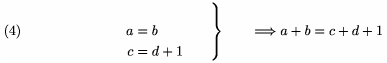 (4) $\left.\begin{array}{l} a = b \\ c = d + 1 \end{array}\right\} \Longrightarrow a + b = c + d + 1$